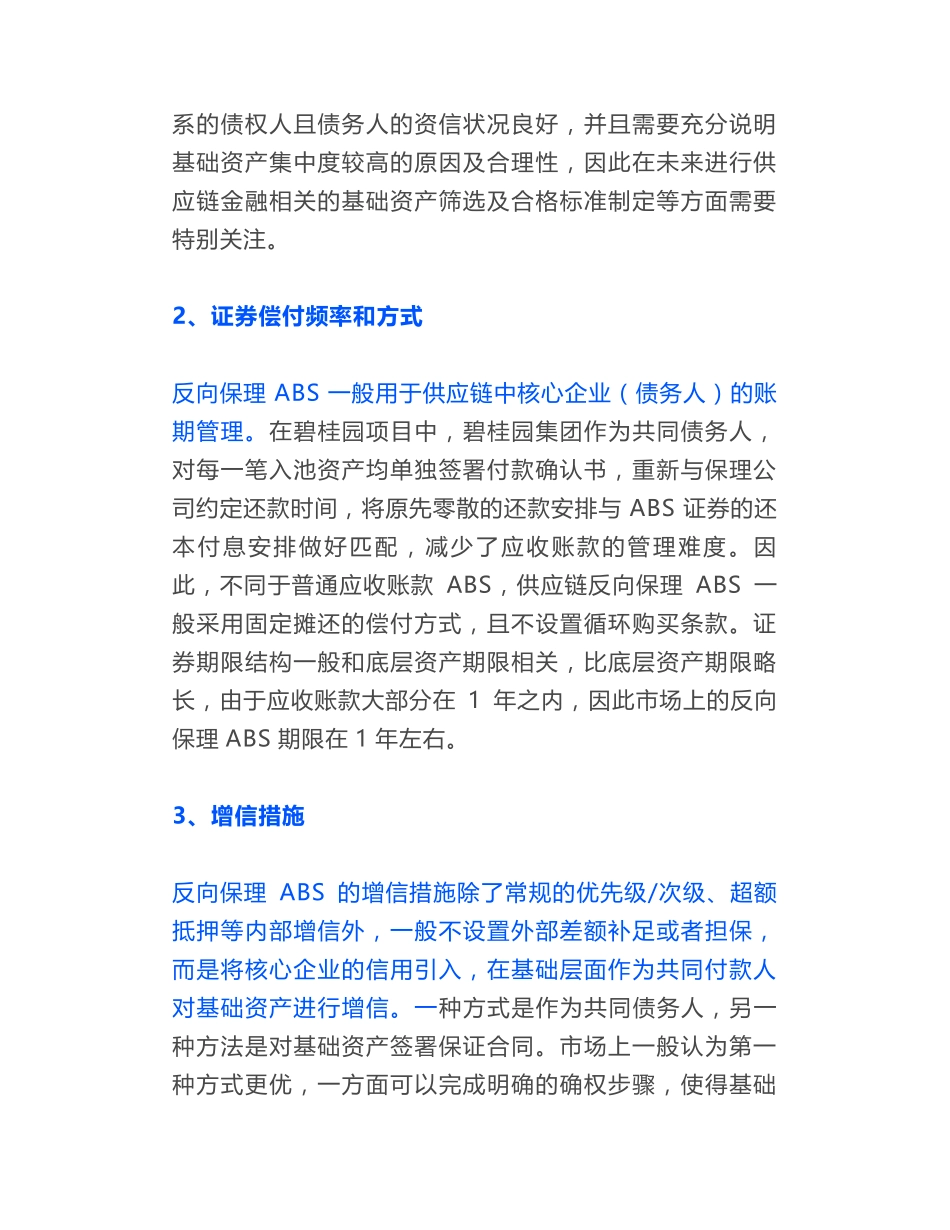 系的债权人且债务人的资信状况良好，并且需要充分说明基础资产集中度较高的原因及合理性，因此在未来进行供应链金融相关的基础资产筛选及合格标准制定等方面需要特别关注。

2、证券偿付频率和方式

反向保理 ABS 一般用于供应链中核心企业（债务人）的账期管理。在碧桂园项目中，碧桂园集团作为共同债务人，对每一笔入池资产均单独签署付款确认书，重新与保理公司约定还款时间，将原先零散的还款安排与 ABS 证券的还本付息安排做好匹配，减少了应收账款的管理难度。因此，不同于普通应收账款 ABS，供应链反向保理 ABS 一般采用固定摊还的偿付方式，且不设置循环购买条款。证券期限结构一般和底层资产期限相关，比底层资产期限略长，由于应收账款大部分在 1 年之内，因此市场上的反向保理 ABS 期限在 1 年左右。

3、增信措施

反向保理 ABS 的增信措施除了常规的优先级/次级、超额抵押等内部增信外，一般不设置外部差额补足或者担保，而是将核心企业的信用引入，在基础层面作为共同付款人对基础资产进行增信。一种方式是作为共同债务人，另一种方法是对基础资产签署保证合同。市场上一般认为第一种方式更优，一方面可以完成明确的确权步骤，使得基础